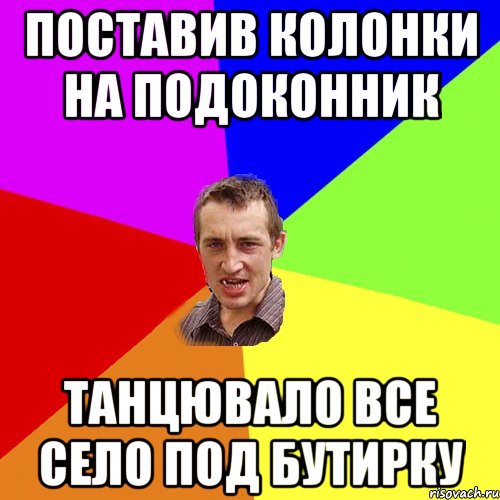 ПОСТАВИВ КОЛОНКИ НА ПОДОКОННИК

ТАНЦЮВАЛО ВСЕ СЕЛО ПОД БУТИРКУ

risovach.ru